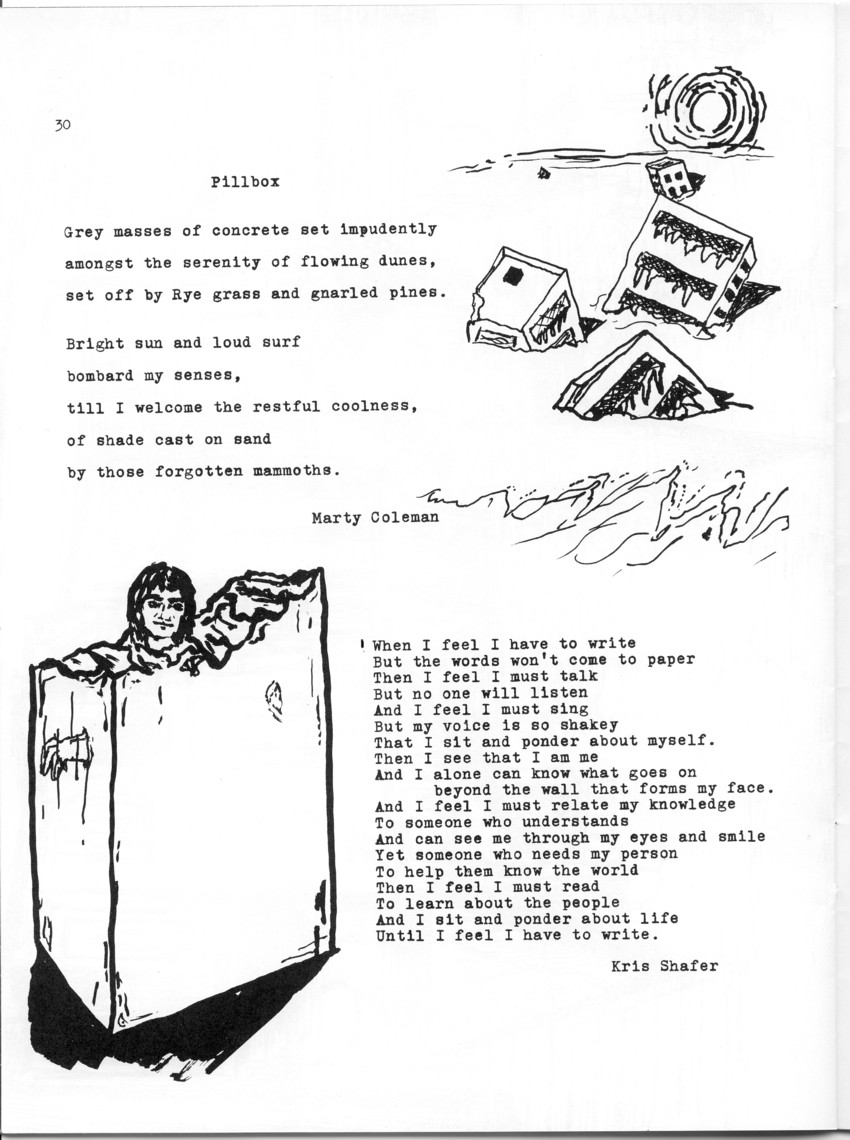 30

Pillbox

Grey masses of concrete set impudently
amongst the serenity of flowing dunes,
set off by Rye grass and gnarled pines.

Bright sun and loud surf
bombard my senses,
till I welcome the restful coolness,
of shade cast on sand
by those forgotten mammoths.

Marty Coleman

When I feel I have to write
But the words won't come to paper
Then I feel I must talk
But no one will listen
And I feel I must sing
But my voice is so shakey
That I sit and ponder about myself.
Then I see that I am me
And I alone can know what goes on
beyond the wall that forms my face.
And I feel I must relate my knowledge
To someone who understands
And can see me through my eyes and smile
Yet someone who needs my person
To help them know the world
Then I feel I must read
To learn about the people
And I sit and ponder about life
Until I feel I have to write.

Kris Shafer